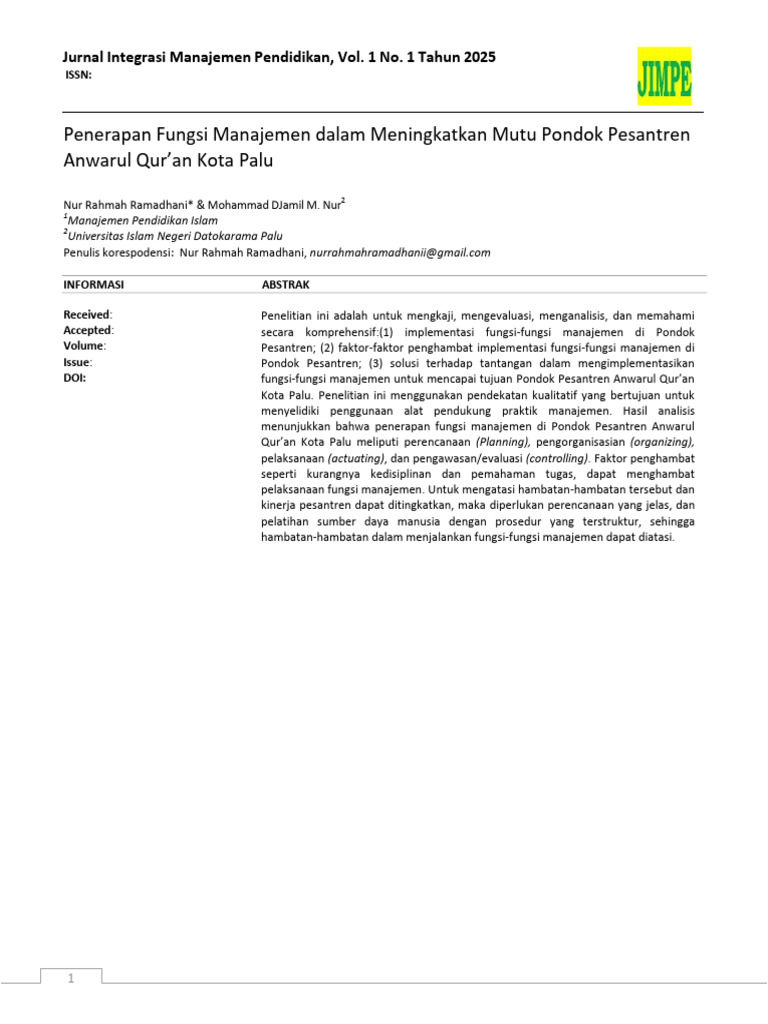 Jurnal Integrasi Manajemen Pendidikan, Vol. 1 No. 1 Tahun 2025
ISSN:

JIMPE

Penerapan Fungsi Manajemen dalam Meningkatkan Mutu Pondok Pesantren Anwarul Qur'an Kota Palu

Nur Rahmah Ramadhani* & Mohammad DJamil M. Nur$^2$
$^1$Manajemen Pendidikan Islam
$^2$Universitas Islam Negeri Datokarama Palu
Penulis korespodensi: Nur Rahmah Ramadhani, nurrahmahramadhanii@gmail.com

INFORMASI

Received:
Accepted:
Volume:
Issue:
DOI:

ABSTRAK

Penelitian ini adalah untuk mengkaji, mengevaluasi, menganalisis, dan memahami secara komprehensif:(1) implementasi fungsi-fungsi manajemen di Pondok Pesantren; (2) faktor-faktor penghambat implementasi fungsi-fungsi manajemen di Pondok Pesantren; (3) solusi terhadap tantangan dalam mengimplementasikan fungsi-fungsi manajemen untuk mencapai tujuan Pondok Pesantren Anwarul Qur'an Kota Palu. Penelitian ini menggunakan pendekatan kualitatif yang bertujuan untuk menyelidiki penggunaan alat pendukung praktik manajemen. Hasil analisis menunjukkan bahwa penerapan fungsi manajemen di Pondok Pesantren Anwarul Qur'an Kota Palu meliputi perencanaan (Planning), pengorganisasian (organizing), pelaksanaan (actuating), dan pengawasan/evaluasi (controlling). Faktor penghambat seperti kurangnya kedisiplinan dan pemahaman tugas, dapat menghambat pelaksanaan fungsi manajemen. Untuk mengatasi hambatan-hambatan tersebut dan kinerja pesantren dapat ditingkatkan, maka diperlukan perencanaan yang jelas, dan pelatihan sumber daya manusia dengan prosedur yang terstruktur, sehingga hambatan-hambatan dalam menjalankan fungsi-fungsi manajemen dapat diatasi.

1